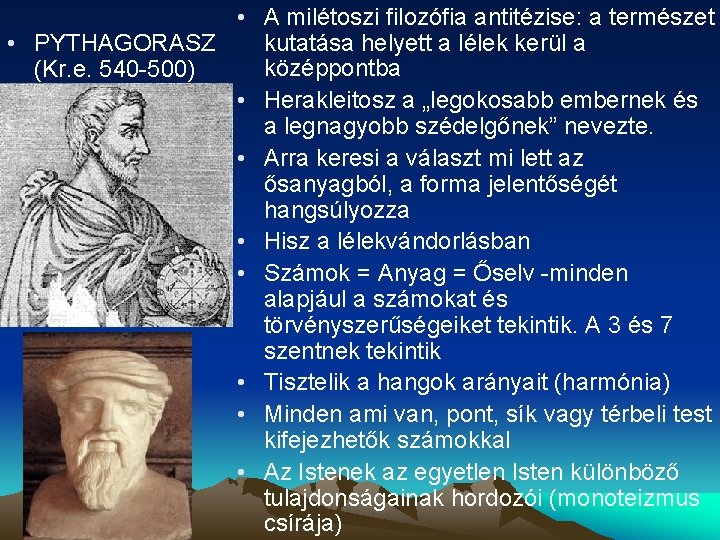 • PYTHAGORASZ (Kr.e. 540-500)

• A milétoszi filozófia antitézise: a természet kutatása helyett a lélek kerül a középpontba
• Herakleitosz a „legokosabb embernek és a legnagyobb szédelgőnek” nevezte.
• Arra keresi a választ mi lett az ősanyagból, a forma jelentőségét hangsúlyozza
• Hisz a lélekvándorlásban
• Számok = Anyag = Őselv -minden alapjául a számokat és törvényszerűségeiket tekintik. A 3 és 7 szentnek tekintik
• Tisztelik a hangok arányait (harmónia)
• Minden ami van, pont, sík vagy térbeli test kifejezhetők számokkal
• Az Istenek az egyetlen Isten különböző tulajdonságainak hordozói (monoteizmus csírája)